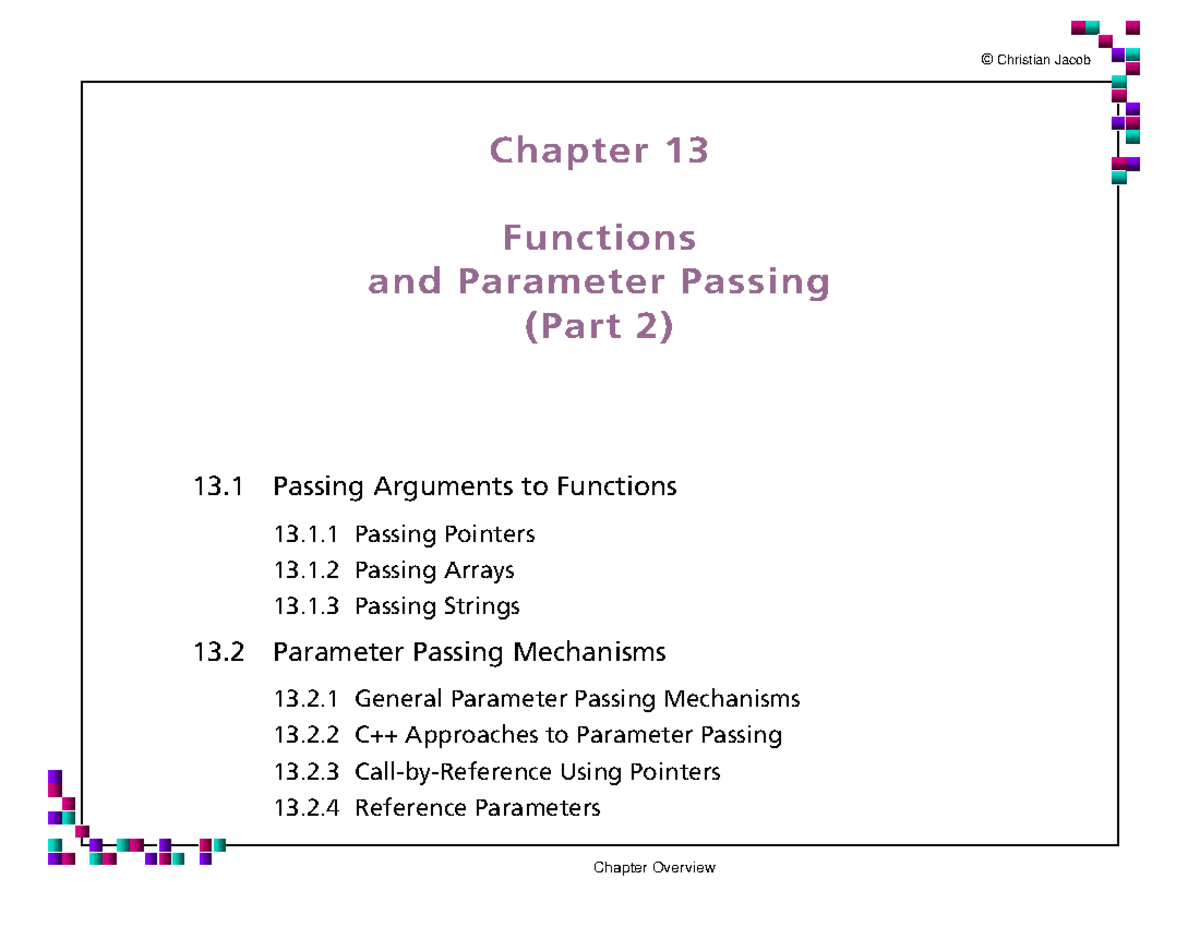 © Christian Jacob

Chapter 13

Functions
and Parameter Passing
(Part 2)

13.1 Passing Arguments to Functions

13.1.1 Passing Pointers
13.1.2 Passing Arrays
13.1.3 Passing Strings

13.2 Parameter Passing Mechanisms

13.2.1 General Parameter Passing Mechanisms
13.2.2 C++ Approaches to Parameter Passing
13.2.3 Call-by-Reference Using Pointers
13.2.4 Reference Parameters

Chapter Overview